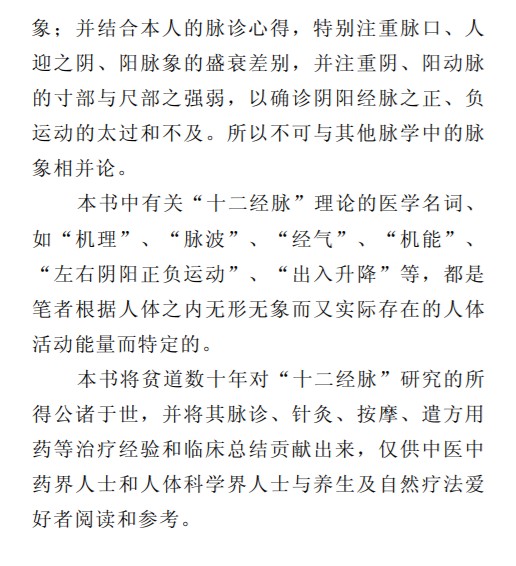 象；并结合本人的脉诊心得，特别注重脉口、人迎之阴、阳脉象的盛衰差别，并注重阴、阳动脉的寸部与尺部之强弱，以确诊阴阳经脉之正、负运动的太过和不及。所以不可与其他脉学中的脉象相并论。

本书中有关“十二经脉”理论的医学名词、如“机理”、“脉波”、“经气”、“机能”、“左右阴阳正负运动”、“出入升降”等，都是笔者根据人体之内无形无象而又实际存在的人体活动能量而特定的。

本书将贫道数十年对“十二经脉”研究的所得公诸于世，并将其脉诊、针灸、按摩、遣方用药等治疗经验和临床总结贡献出来，仅供中医中药界人士和人体科学界人士与养生及自然疗法爱好者阅读和参考。